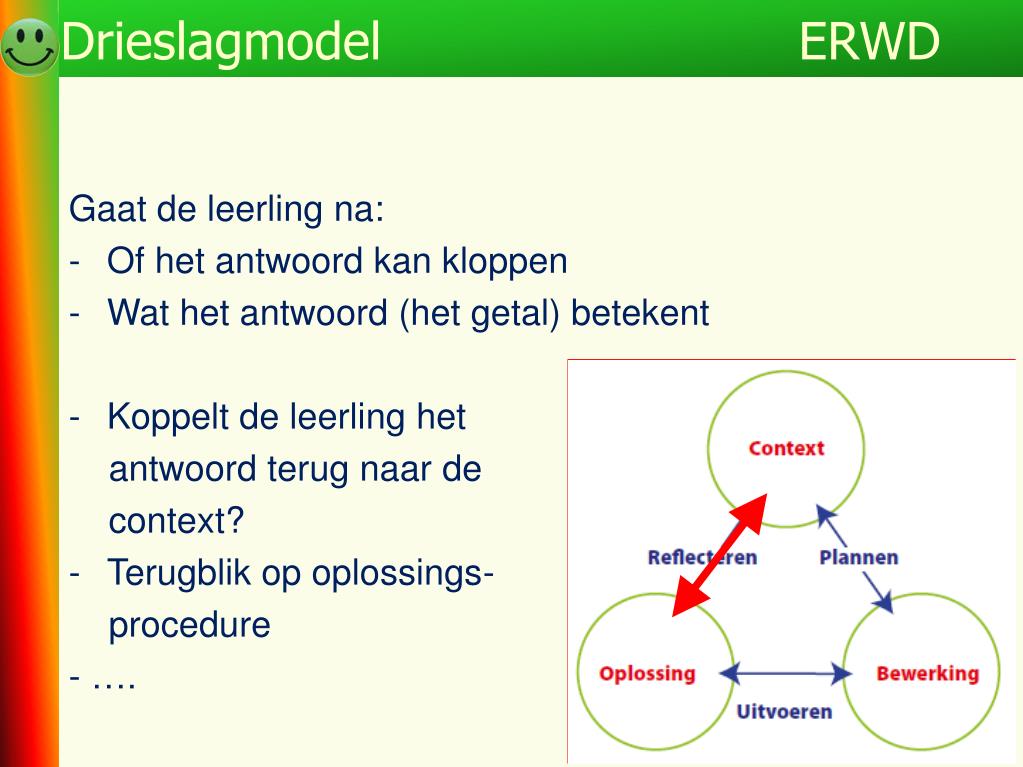 Drieslagmodel ERWD

Gaat de leerling na:
- Of het antwoord kan kloppen
- Wat het antwoord (het getal) betekent

- Koppelt de leerling het antwoord terug naar de context?
- Terugblik op oplossingsprocedure
- ….

Context
Reflecteren
Plannen
Oplossing
Bewerking
Uitvoeren